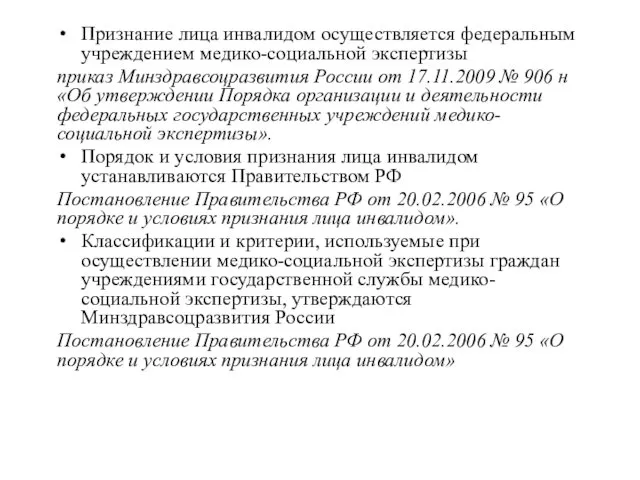 • Признание лица инвалидом осуществляется федеральным учреждением медико-социальной экспертизы

приказ Минздравсоцразвития России от 17.11.2009 № 906 н «Об утверждении Порядка организации и деятельности федеральных государственных учреждений медико-социальной экспертизы».

• Порядок и условия признания лица инвалидом устанавливаются Правительством РФ

Постановление Правительства РФ от 20.02.2006 № 95 «О порядке и условиях признания лица инвалидом».

• Классификации и критерии, используемые при осуществлении медико-социальной экспертизы граждан учреждениями государственной службы медико-социальной экспертизы, утверждаются Минздравсоцразвития России

Постановление Правительства РФ от 20.02.2006 № 95 «О порядке и условиях признания лица инвалидом»